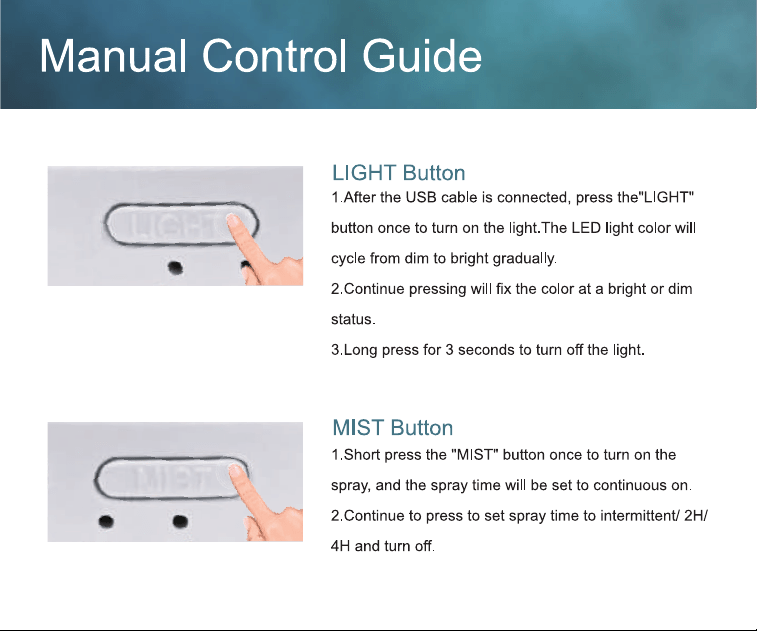 Manual Control Guide

LIGHT

LIGHT Button
1.After the USB cable is connected, press the"LIGHT" button once to turn on the light.The LED light color will cycle from dim to bright gradually.
2.Continue pressing will fix the color at a bright or dim status.
3.Long press for 3 seconds to turn off the light.

MIST

MIST Button
1.Short press the "MIST" button once to turn on the spray, and the spray time will be set to continuous on.
2.Continue to press to set spray time to intermittent/ 2H/ 4H and turn off.